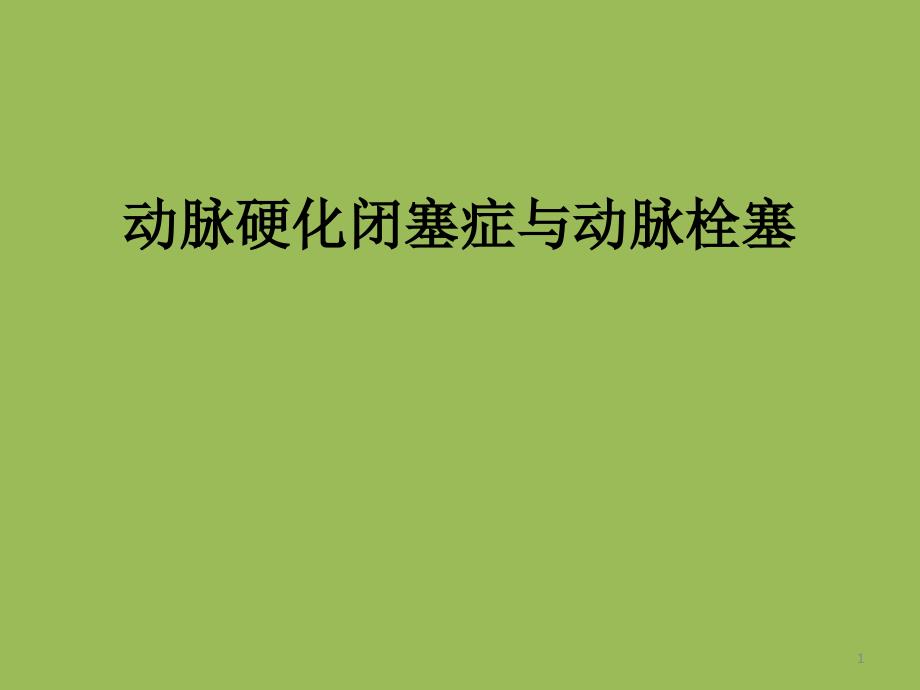 动脉硬化闭塞症与动脉栓塞

1